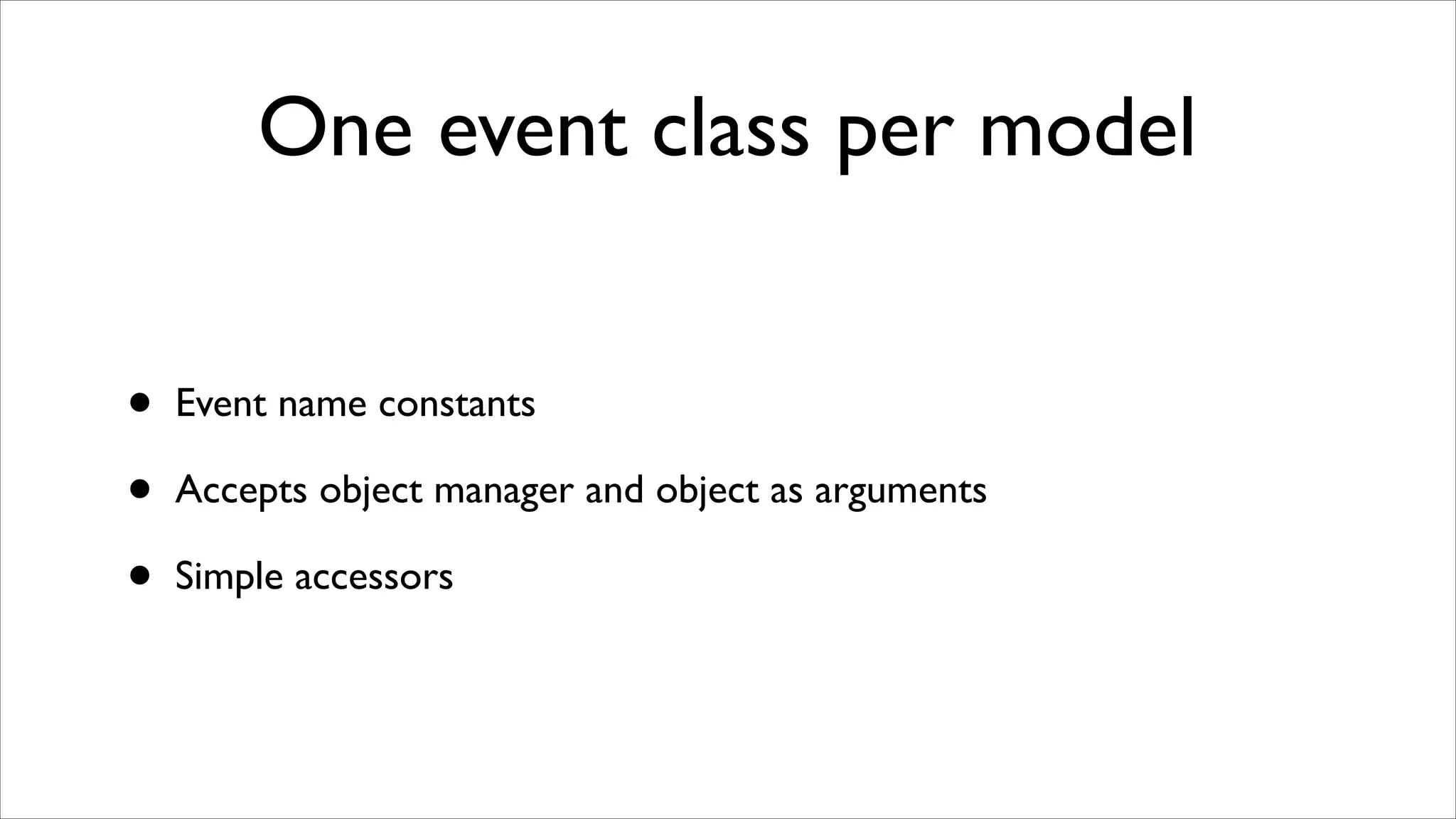 One event class per model

• Event name constants
• Accepts object manager and object as arguments
• Simple accessors